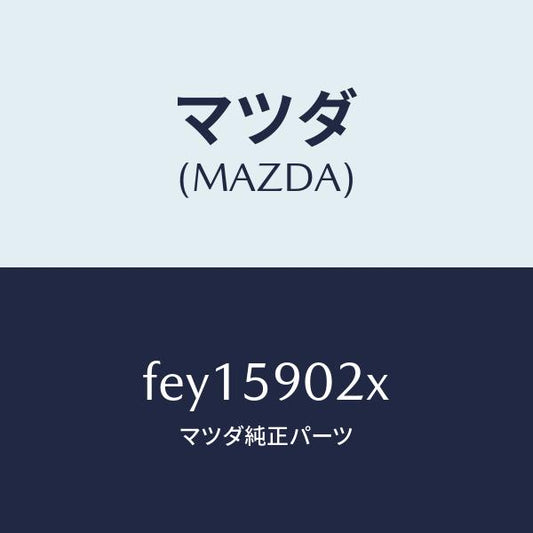 マツダ
(MAZDA)

fey15902x
マツダ純正パーツ